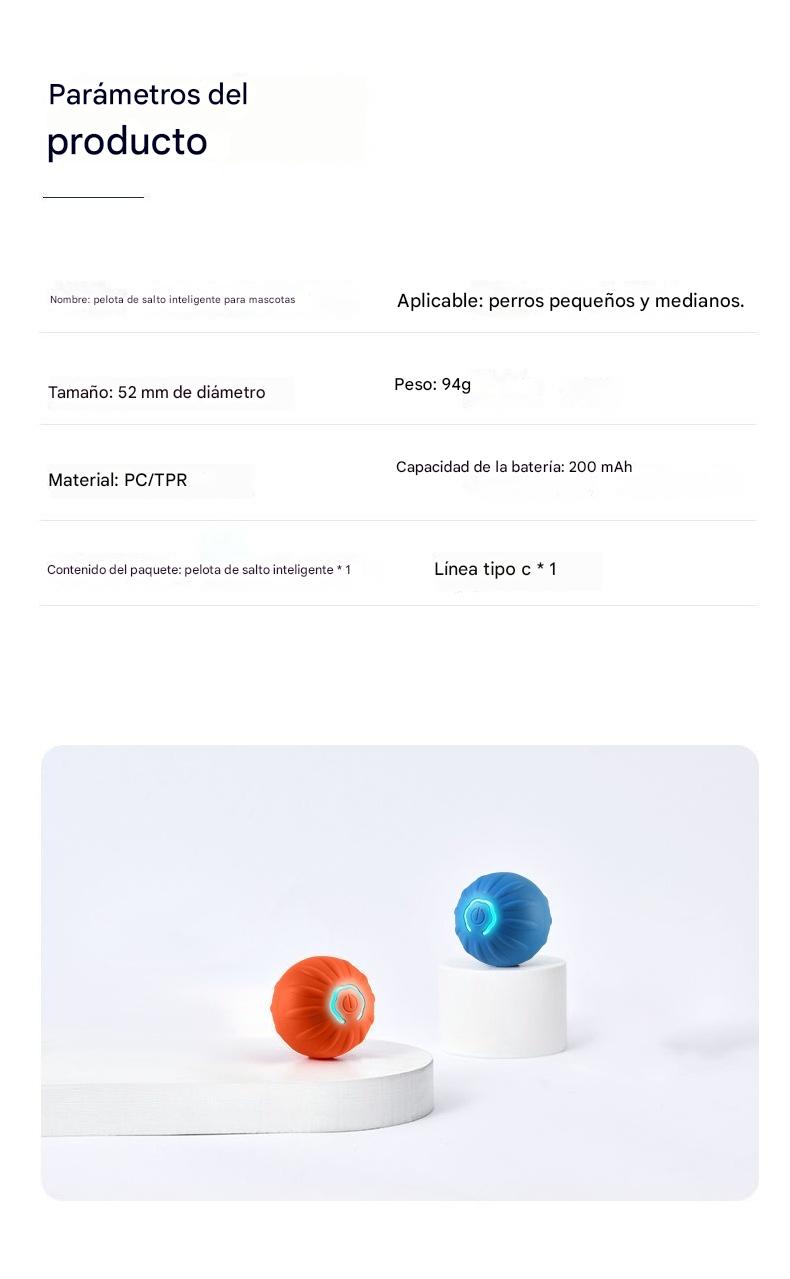 Parámetros del producto

Nombre: pelota de salto inteligente para mascotas

Aplicable: perros pequeños y medianos.

Tamaño: 52 mm de diámetro

Peso: 94g

Material: PC/TPR

Capacidad de la batería: 200 mAh

Contenido del paquete: pelota de salto inteligente * 1

Línea tipo c * 1